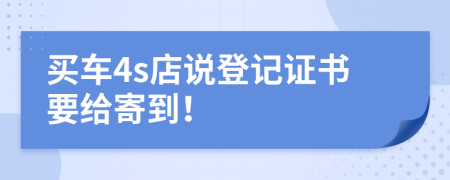 买车4s店说登记证书要给寄到！